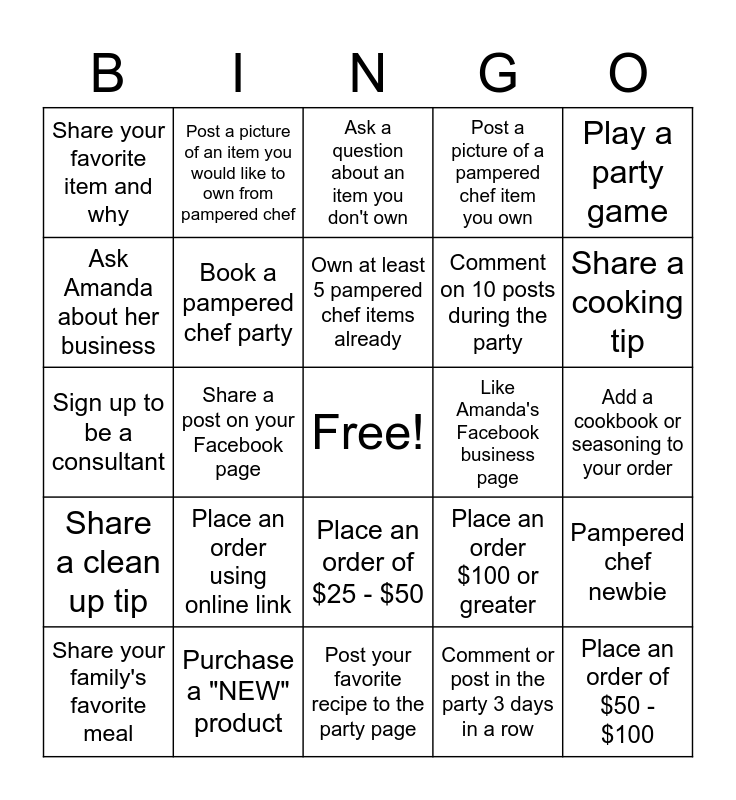 | B | I | N | G | O |
|---|---|---|---|---|
| Share your favorite item and why | Post a picture of an item you would like to own from pampered chef | Ask a question about an item you don't own | Post a picture of a pampered chef item you own | Play a party game |
| Ask Amanda about her business | Book a pampered chef party | Own at least 5 pampered chef items already | Comment on 10 posts during the party | Share a cooking tip |
| Sign up to be a consultant | Share a post on your Facebook page | Free! | Like Amanda's Facebook business page | Add a cookbook or seasoning to your order |
| Share a clean up tip | Place an order using online link | Place an order of $25 - $50 | Place an order $100 or greater | Pampered chef newbie |
| Share your family's favorite meal | Purchase a "NEW" product | Post your favorite recipe to the party page | Comment or post in the party 3 days in a row | Place an order of $50 - $100 |